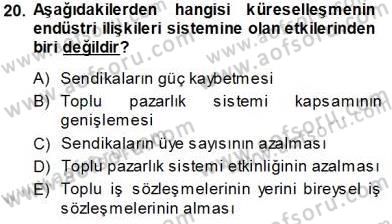 20. Aşağıdakilerden hangisi küreselleşmenin endüstri ilişkileri sistemine olan etkilerinden biri değildir?

A) Sendikaların güç kaybetmesi
B) Toplu pazarlık sistemi kapsamının genişlemesi
C) Sendikaların üye sayısının azalması
D) Toplu pazarlık sistemi etkinliğinin azalması
E) Toplu iş sözleşmelerinin yerini bireysel iş sözleşmelerinin alması

www.aofsoru.com